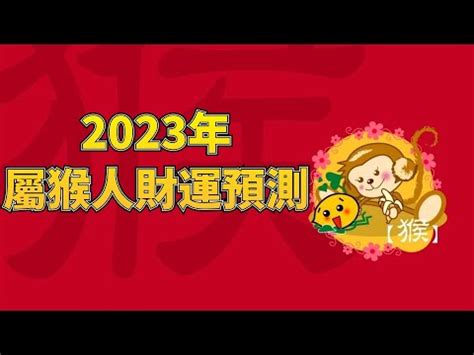 猴

2023年
屬猴人財運預測

【猴】